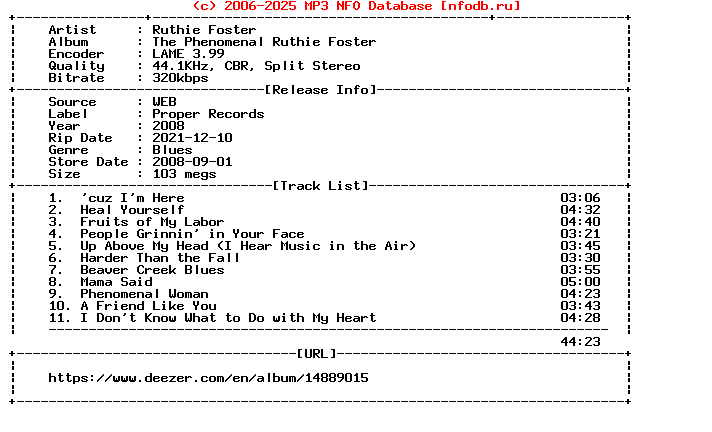 (c) 2006-2025 MP3 NFO Database [nfodb.ru]

Artist : Ruthie Foster
Album : The Phenomenal Ruthie Foster
Encoder : LAME 3.99
Quality : 44.1KHz, CBR, Split Stereo
Bitrate : 320kbps

[Release Info]

Source : WEB
Label : Proper Records
Year : 2008
Rip Date : 2021-12-10
Genre : Blues
Store Date : 2008-09-01
Size : 103 megs

[Track List]

1. 'cuz I'm Here 03:06
2. Heal Yourself 04:32
3. Fruits of My Labor 04:40
4. People Grinnin' in Your Face 03:21
5. Up Above My Head (I Hear Music in the Air) 03:45
6. Harder Than the Fall 03:30
7. Beaver Creek Blues 03:55
8. Mama Said 05:00
9. Phenomenal Woman 04:23
10. A Friend Like You 03:43
11. I Don't Know What to Do with My Heart 04:28

44:23

[URL]

https://www.deezer.com/en/album/14889015